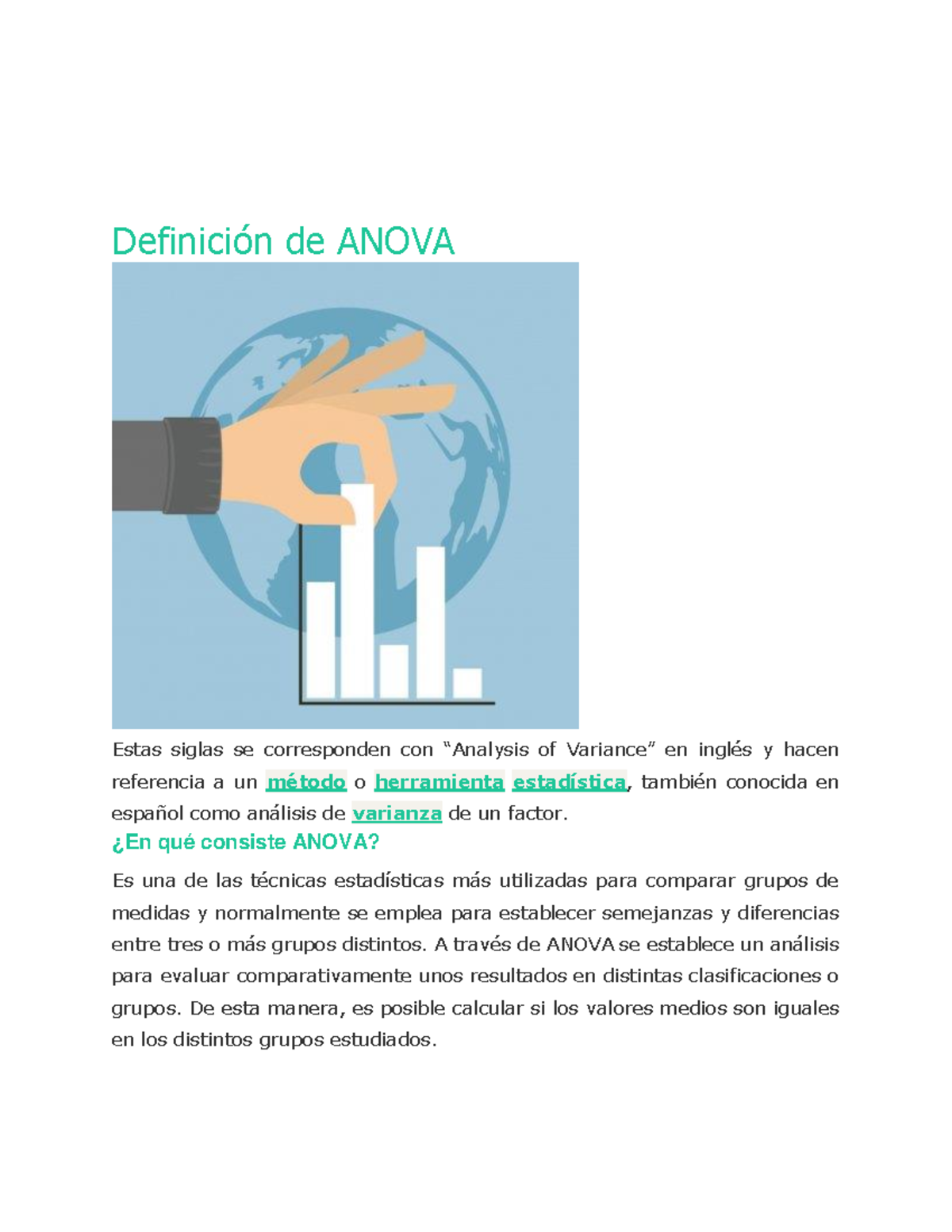 Definición de ANOVA

Estas siglas se corresponden con "Analysis of Variance" en inglés y hacen referencia a un método o herramienta estadística, también conocida en español como análisis de varianza de un factor.

¿En qué consiste ANOVA?

Es una de las técnicas estadísticas más utilizadas para comparar grupos de medidas y normalmente se emplea para establecer semejanzas y diferencias entre tres o más grupos distintos. A través de ANOVA se establece un análisis para evaluar comparativamente unos resultados en distintas clasificaciones o grupos. De esta manera, es posible calcular si los valores medios son iguales en los distintos grupos estudiados.